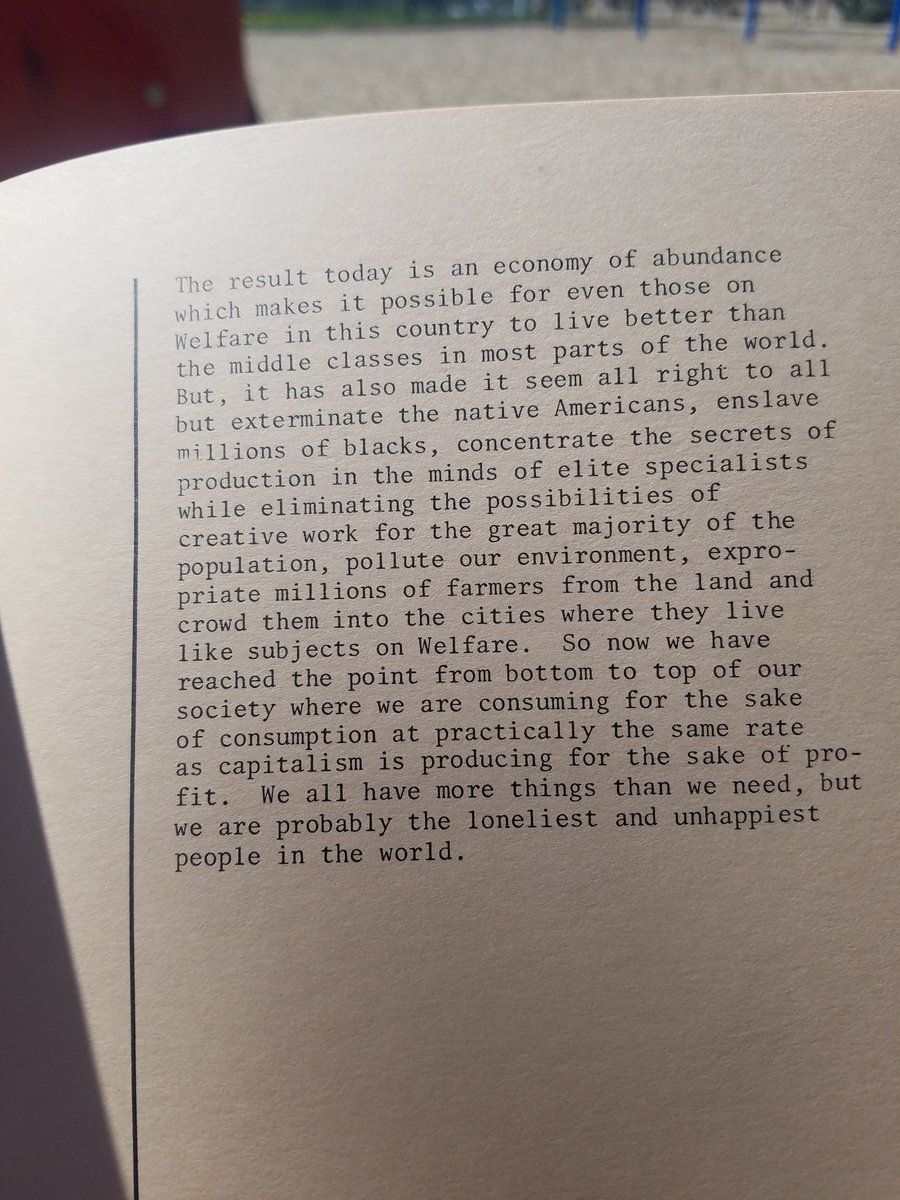 The result today is an economy of abundance which makes it possible for even those on Welfare in this country to live better than the middle classes in most parts of the world. But, it has also made it seem all right to all but exterminate the native Americans, enslave millions of blacks, concentrate the secrets of production in the minds of elite specialists while eliminating the possibilities of creative work for the great majority of the population, pollute our environment, expropriate millions of farmers from the land and crowd them into the cities where they live like subjects on Welfare. So now we have reached the point from bottom to top of our society where we are consuming for the sake of consumption at practically the same rate as capitalism is producing for the sake of profit. We all have more things than we need, but we are probably the loneliest and unhappiest people in the world.